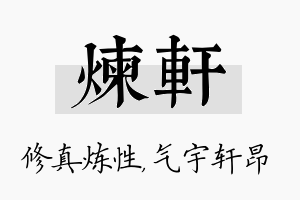 煉軒

修真炼性，气宇轩昂